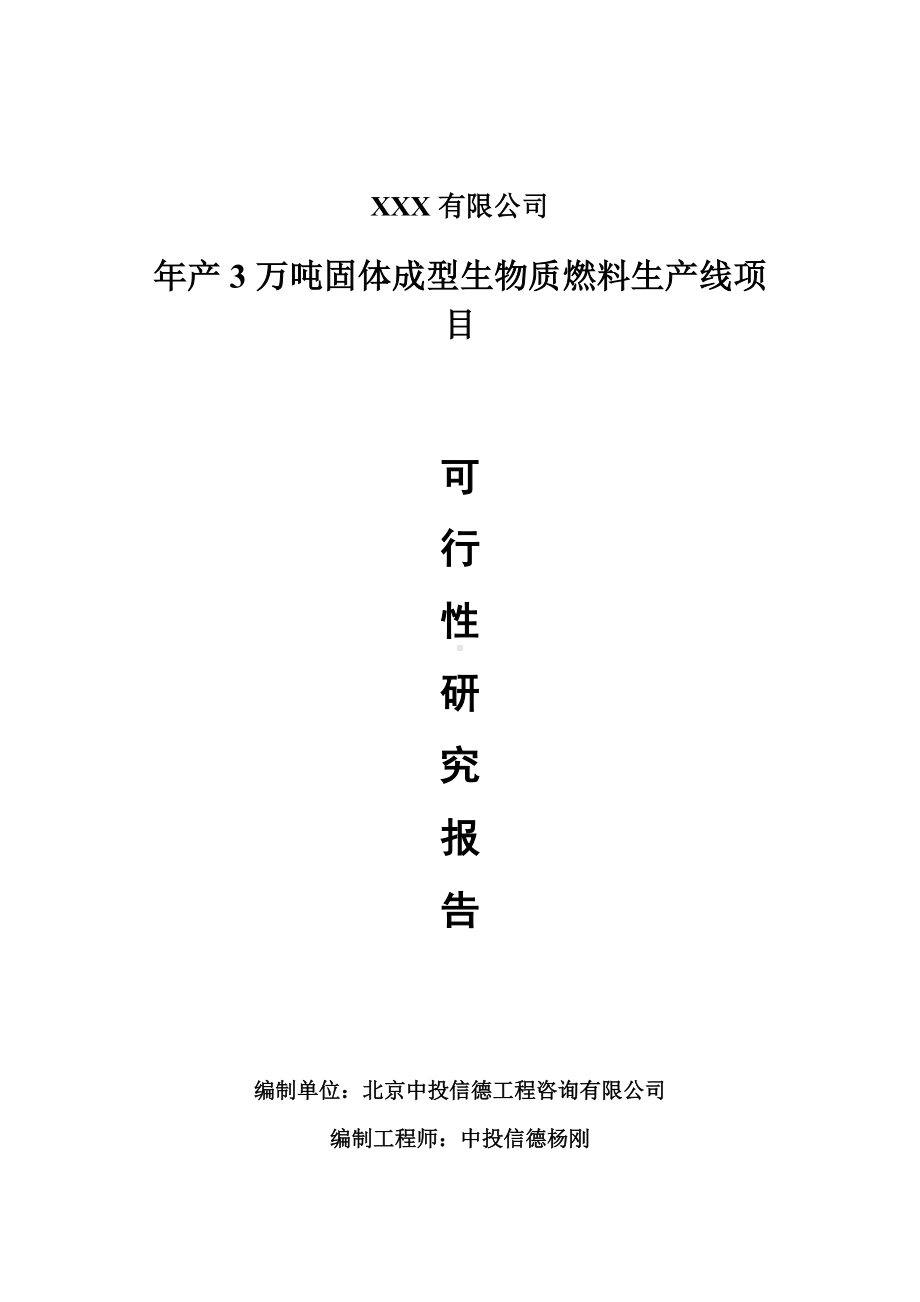 XXX 有限公司

年产 3 万吨固体成型生物质燃料生产线项目

可
行
性
研
究
报
告

编制单位：北京中投信德工程咨询有限公司

编制工程师：中投信德杨刚